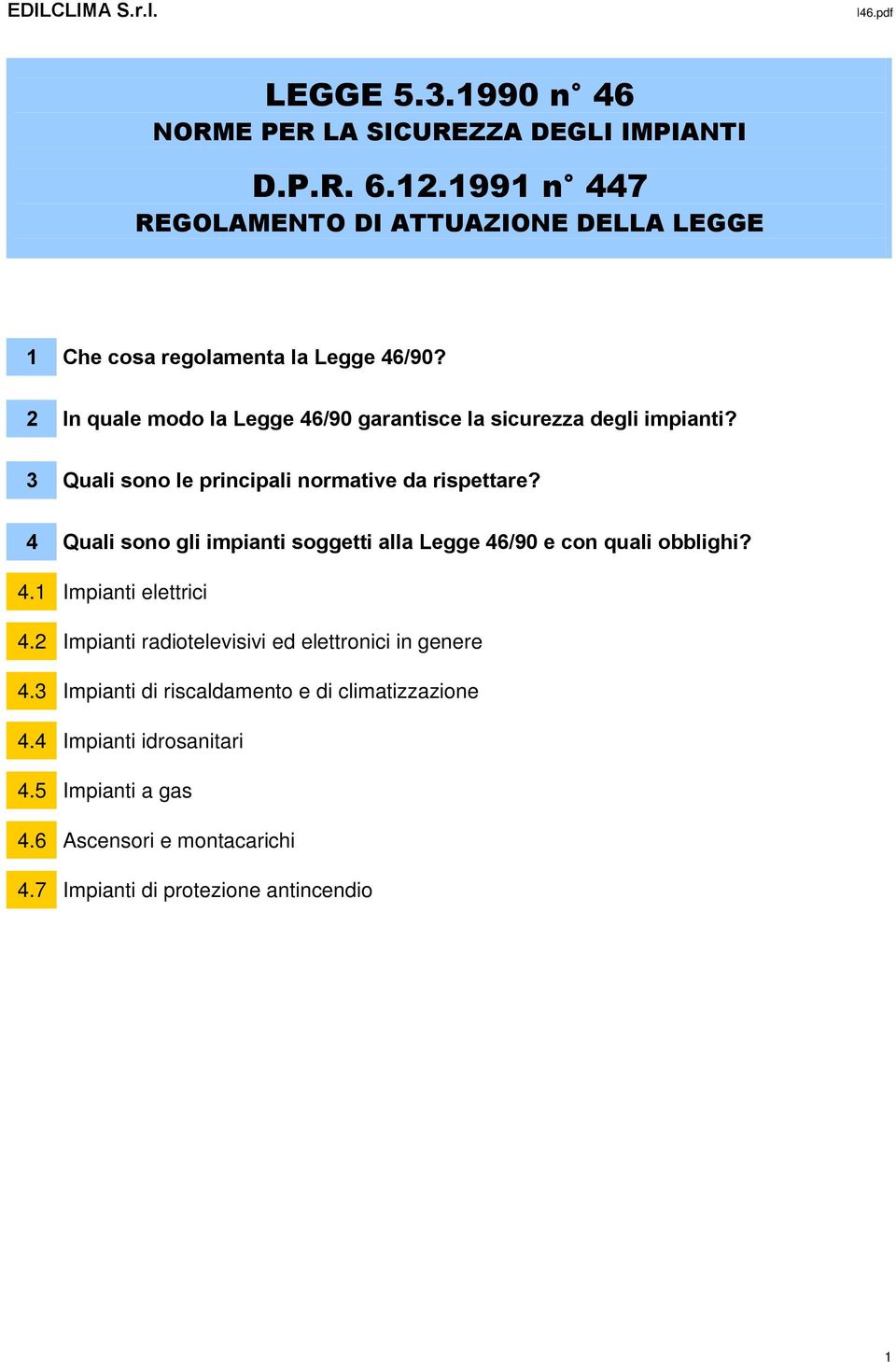 EDILCLIMA S.r.l.

l46.pdf

LEGGE 5.3.1990 n° 46
NORME PER LA SICUREZZA DEGLI IMPIANTI

D.P.R. 6.12.1991 n° 447
REGOLAMENTO DI ATTUAZIONE DELLA LEGGE

1 Che cosa regolamenta la Legge 46/90?

2 In quale modo la Legge 46/90 garantisce la sicurezza degli impianti?

3 Quali sono le principali normative da rispettare?

4 Quali sono gli impianti soggetti alla Legge 46/90 e con quali obblighi?

4.1 Impianti elettrici

4.2 Impianti radiotelevisivi ed elettronici in genere

4.3 Impianti di riscaldamento e di climatizzazione

4.4 Impianti idrosanitari

4.5 Impianti a gas

4.6 Ascensori e montacarichi

4.7 Impianti di protezione antincendio

1